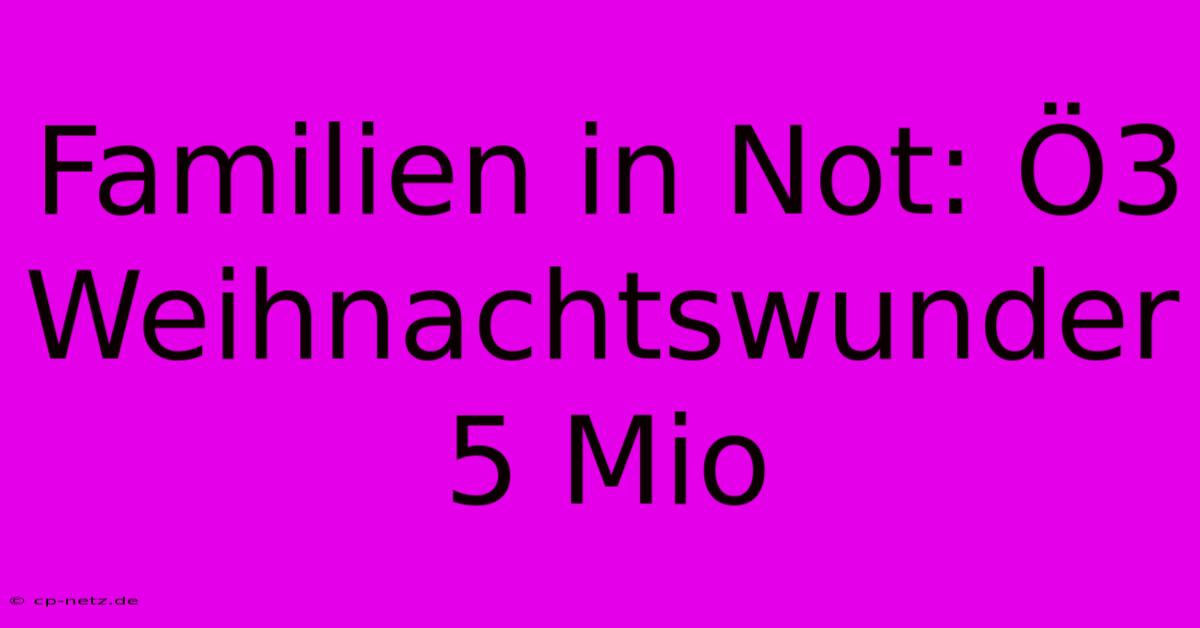 Familien in Not: Ö3 Weihnachtswunder 5 Mio

© cp-netz.de